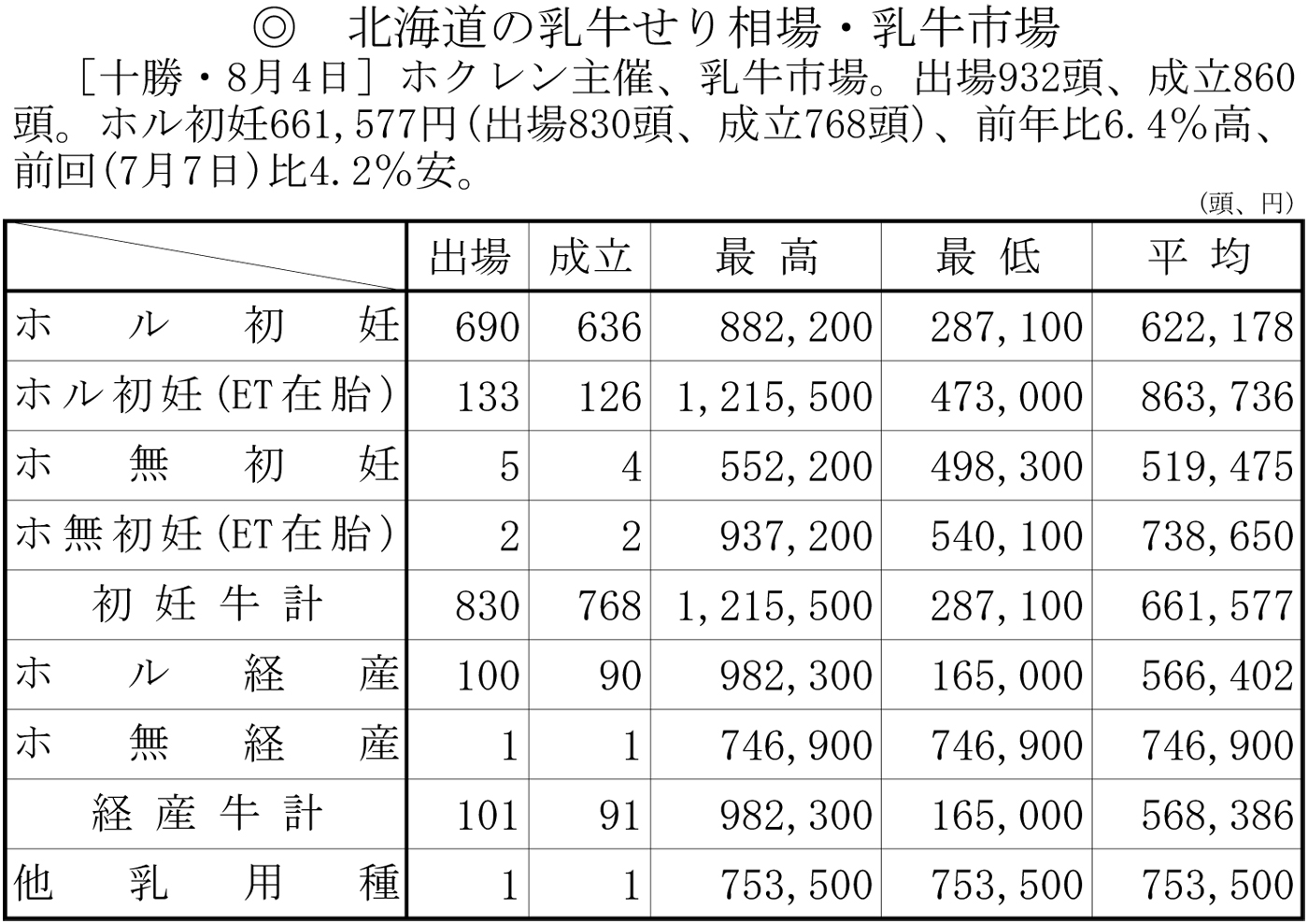 ◎　北海道の乳牛せり相場・乳牛市場

［十勝・8月4日］ホクレン主催、乳牛市場。出場932頭、成立860頭。ホル初妊661,577円（出場830頭、成立768頭）、前年比6.4％高、前回（7月7日）比4.2％安。

（頭、円）

| | 出場 | 成立 | 最高 | 最低 | 平均 |
|---|---|---|---|---|---|
| ホル初妊 | 690 | 636 | 882,200 | 287,100 | 622,178 |
| ホル初妊（ET在胎） | 133 | 126 | 1,215,500 | 473,000 | 863,736 |
| ホ無初妊 | 5 | 4 | 552,200 | 498,300 | 519,475 |
| ホ無初妊（ET在胎） | 2 | 2 | 937,200 | 540,100 | 738,650 |
| 初妊牛計 | 830 | 768 | 1,215,500 | 287,100 | 661,577 |
| ホル経産 | 100 | 90 | 982,300 | 165,000 | 566,402 |
| ホ無経産 | 1 | 1 | 746,900 | 746,900 | 746,900 |
| 経産牛計 | 101 | 91 | 982,300 | 165,000 | 568,386 |
| 他乳用種 | 1 | 1 | 753,500 | 753,500 | 753,500 |